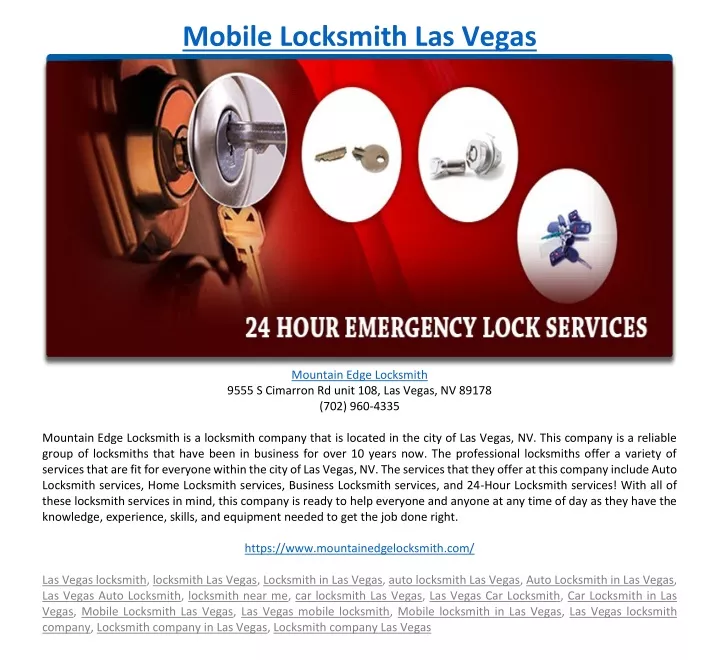 Mobile Locksmith Las Vegas

24 HOUR EMERGENCY LOCK SERVICES

Mountain Edge Locksmith
9555 S Cimarron Rd unit 108, Las Vegas, NV 89178
(702) 960-4335

Mountain Edge Locksmith is a locksmith company that is located in the city of Las Vegas, NV. This company is a reliable group of locksmiths that have been in business for over 10 years now. The professional locksmiths offer a variety of services that are fit for everyone within the city of Las Vegas, NV. The services that they offer at this company include Auto Locksmith services, Home Locksmith services, Business Locksmith services, and 24-Hour Locksmith services! With all of these locksmith services in mind, this company is ready to help everyone and anyone at any time of day as they have the knowledge, experience, skills, and equipment needed to get the job done right.

https://www.mountainedgelocksmith.com/

Las Vegas locksmith, locksmith Las Vegas, Locksmith in Las Vegas, auto locksmith Las Vegas, Auto Locksmith in Las Vegas, Las Vegas Auto Locksmith, locksmith near me, car locksmith Las Vegas, Las Vegas Car Locksmith, Car Locksmith in Las Vegas, Mobile Locksmith Las Vegas, Las Vegas mobile locksmith, Mobile locksmith in Las Vegas, Las Vegas locksmith company, Locksmith company in Las Vegas, Locksmith company Las Vegas